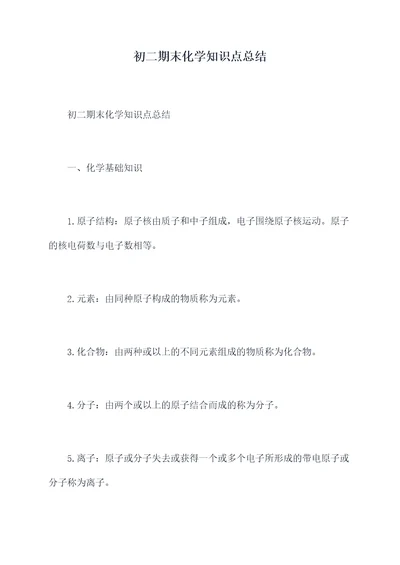 初二期末化学知识点总结

初二期末化学知识点总结

一、化学基础知识

1.原子结构：原子核由质子和中子组成，电子围绕原子核运动。原子的核电荷数与电子数相等。

2.元素：由同种原子构成的物质称为元素。

3.化合物：由两种或以上的不同元素组成的物质称为化合物。

4.分子：由两个或以上的原子结合而成的称为分子。

5.离子：原子或分子失去或获得一个或多个电子所形成的带电原子或分子称为离子。